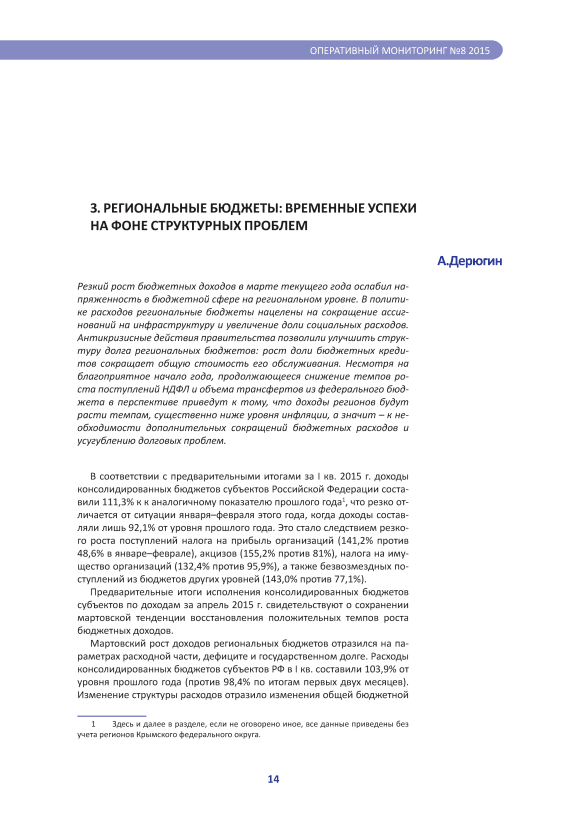 ОПЕРАТИВНЫЙ МОНИТОРИНГ №8 2015

3. РЕГИОНАЛЬНЫЕ БЮДЖЕТЫ: ВРЕМЕННЫЕ УСПЕХИ НА ФОНЕ СТРУКТУРНЫХ ПРОБЛЕМ

А.Дерюгин

Резкий рост бюджетных доходов в марте текущего года ослабил напряженность в бюджетной сфере на региональном уровне. В политике расходов региональные бюджеты нацелены на сокращение ассигнований на инфраструктуру и увеличение доли социальных расходов. Антикризисные действия правительства позволили улучшить структуру долга региональных бюджетов: рост доли бюджетных кредитов сокращает общую стоимость его обслуживания. Несмотря на благоприятное начало года, продолжающееся снижение темпов роста поступлений НДФЛ и объема трансфертов из федерального бюджета в перспективе приведут к тому, что доходы регионов будут расти темпам, существенно ниже уровня инфляции, а значит – к необходимости дополнительных сокращений бюджетных расходов и усугублению долговых проблем.

В соответствии с предварительными итогами за I кв. 2015 г. доходы консолидированных бюджетов субъектов Российской Федерации составили 111,3% к к аналогичному показателю прошлого года$^1$, что резко отличается от ситуации января–февраля этого года, когда доходы составляли лишь 92,1% от уровня прошлого года. Это стало следствием резкого роста поступлений налога на прибыль организаций (141,2% против 48,6% в январе–феврале), акцизов (155,2% против 81%), налога на имущество организаций (132,4% против 95,9%), а также безвозмездных поступлений из бюджетов других уровней (143,0% против 77,1%).

Предварительные итоги исполнения консолидированных бюджетов субъектов по доходам за апрель 2015 г. свидетельствуют о сохранении мартовской тенденции восстановления положительных темпов роста бюджетных доходов.

Мартовский рост доходов региональных бюджетов отразился на параметрах расходной части, дефиците и государственном долге. Расходы консолидированных бюджетов субъектов РФ в I кв. составили 103,9% от уровня прошлого года (против 98,4% по итогам первых двух месяцев). Изменение структуры расходов отразило изменения общей бюджетной

1 Здесь и далее в разделе, если не оговорено иное, все данные приведены без учета регионов Крымского федерального округа.

14